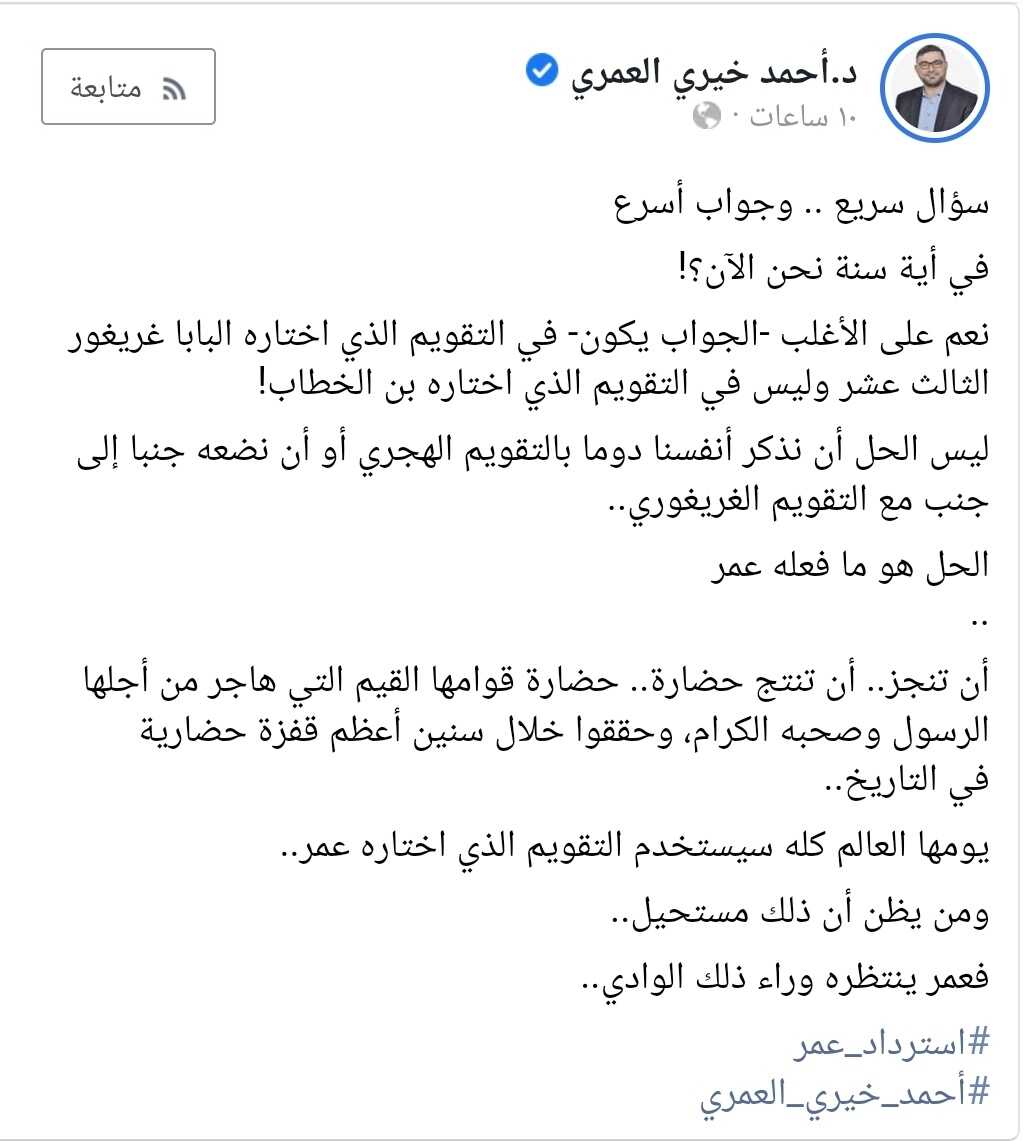 د.أحمد خيري العمري
١٠ ساعات ·
متابعة

سؤال سريع .. وجواب أسرع

في أية سنة نحن الآن؟!

نعم على الأغلب -الجواب يكون- في التقويم الذي اختاره البابا غريغور الثالث عشر وليس في التقويم الذي اختاره بن الخطاب!

ليس الحل أن نذكر أنفسنا دوما بالتقويم الهجري أو أن نضعه جنبا إلى جنب مع التقويم الغريغوري..

الحل هو ما فعله عمر
..

أن تنجز.. أن تنتج حضارة.. حضارة قوامها القيم التي هاجر من أجلها الرسول وصحبه الكرام، وحققوا خلال سنين أعظم قفزة حضارية في التاريخ..

يومها العالم كله سيستخدم التقويم الذي اختاره عمر..

ومن يظن أن ذلك مستحيل..

فعمر ينتظره وراء ذلك الوادي..

#استرداد_عمر
#أحمد_خيري_العمري